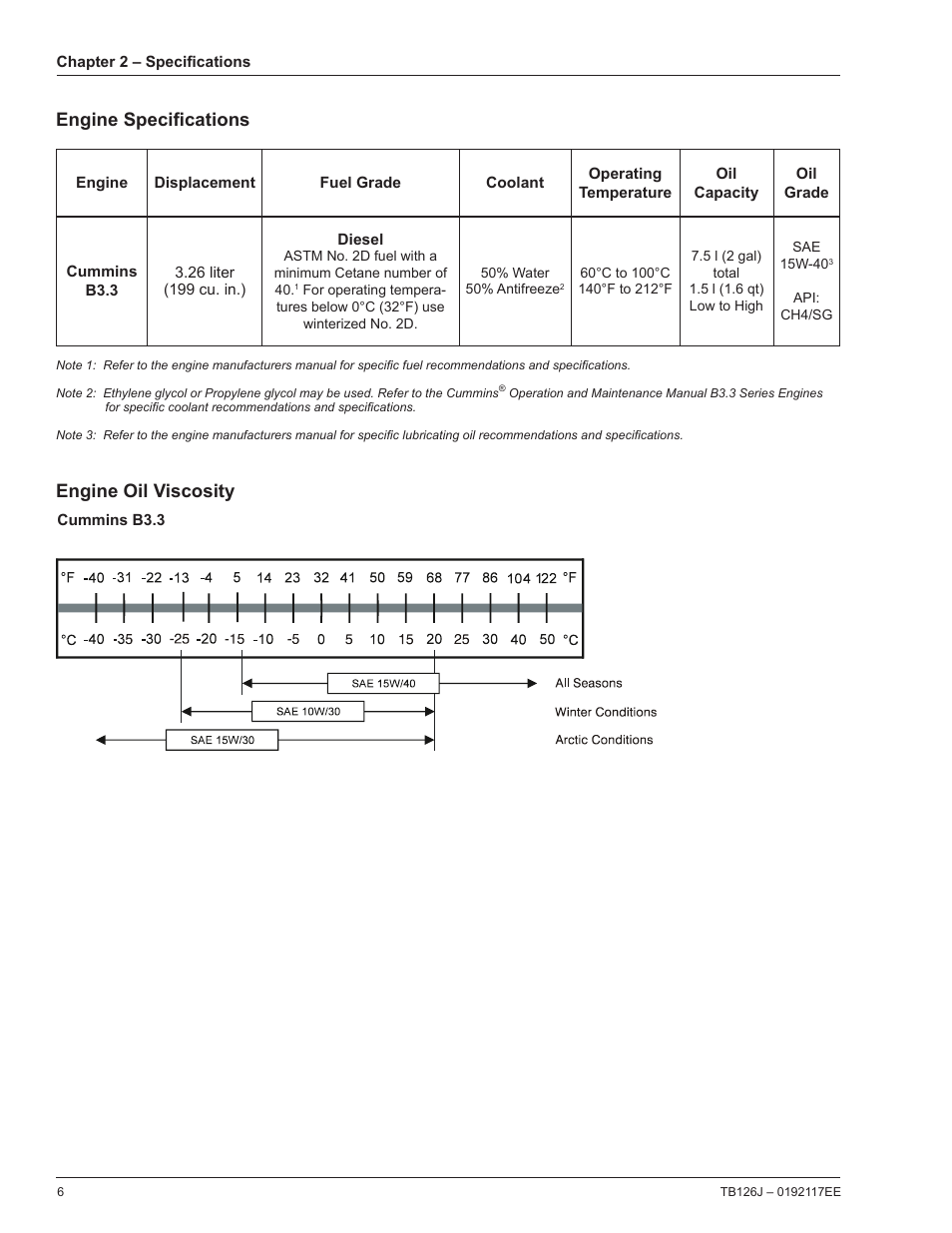 Chapter 2 – Specifications

Engine Specifications

| Engine | Displacement | Fuel Grade | Coolant | Operating Temperature | Oil Capacity | Oil Grade |
|---|---|---|---|---|---|---|
| Cummins B3.3 | 3.26 liter (199 cu. in.) | Diesel ASTM No. 2D fuel with a minimum Cetane number of 40.$^1$ For operating temperatures below 0°C (32°F) use winterized No. 2D. | 50% Water 50% Antifreeze$^2$ | 60°C to 100°C 140°F to 212°F | 7.5 l (2 gal) total 1.5 l (1.6 qt) Low to High | SAE 15W-40$^3$ API: CH4/SG |

Note 1: Refer to the engine manufacturers manual for specific fuel recommendations and specifications.

Note 2: Ethylene glycol or Propylene glycol may be used. Refer to the Cummins® Operation and Maintenance Manual B3.3 Series Engines for specific coolant recommendations and specifications.

Note 3: Refer to the engine manufacturers manual for specific lubricating oil recommendations and specifications.

Engine Oil Viscosity

Cummins B3.3

°F -40 -31 -22 -13 -4 5 14 23 32 41 50 59 68 77 86 104 122 °F

°C -40 -35 -30 -25 -20 -15 -10 -5 0 5 10 15 20 25 30 40 50 °C

SAE 15W/40 All Seasons

SAE 10W/30 Winter Conditions

SAE 15W/30 Arctic Conditions

6

TB126J – 0192117EE